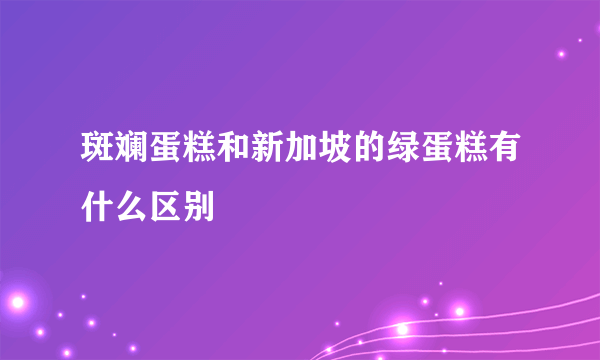 斑斓蛋糕和新加坡的绿蛋糕有什么区别